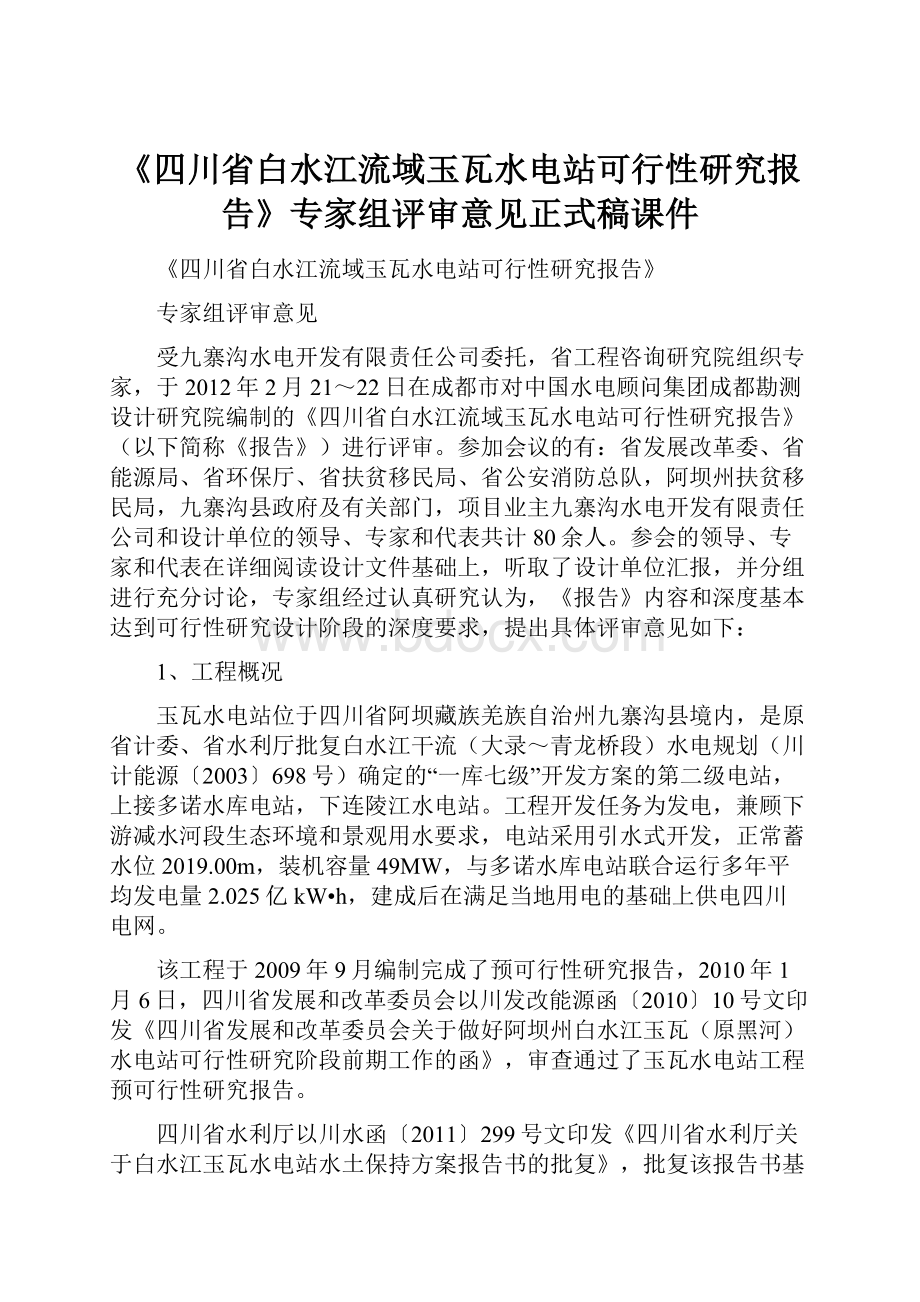 《四川省白水江流域玉瓦水电站可行性研究报告》专家组评审意见正式稿课件

《四川省白水江流域玉瓦水电站可行性研究报告》

专家组评审意见

受九寨沟水电开发有限责任公司委托，省工程咨询研究院组织专家，于2012年2月21～22日在成都市对中国水电顾问集团成都勘测设计研究院编制的《四川省白水江流域玉瓦水电站可行性研究报告》（以下简称《报告》）进行评审。参加会议的有：省发展改革委、省能源局、省环保厅、省扶贫移民局、省公安消防总队，阿坝州扶贫移民局，九寨沟县政府及有关部门，项目业主九寨沟水电开发有限责任公司和设计单位的领导、专家和代表共计80余人。参会的领导、专家和代表在详细阅读设计文件基础上，听取了设计单位汇报，并分组进行充分讨论，专家组经过认真研究认为，《报告》内容和深度基本达到可行性研究设计阶段的深度要求，提出具体评审意见如下：

1、工程概况

玉瓦水电站位于四川省阿坝藏族羌族自治州九寨沟县境内，是原省计委、省水利厅批复白水江干流（大录～青龙桥段）水电规划（川计能源〔2003〕698号）确定的“一库七级”开发方案的第二级电站，上接多诺水库电站，下连陵江水电站。工程开发任务为发电，兼顾下游减水河段生态环境和景观用水要求，电站采用引水式开发，正常蓄水位2019.00m，装机容量49MW，与多诺水库电站联合运行多年平均发电量2.025亿kW•h，建成后在满足当地用电的基础上供电四川电网。

该工程于2009年9月编制完成了预可行性研究报告，2010年1月6日，四川省发展和改革委员会以川发改能源函〔2010〕10号文印发《四川省发展和改革委员会关于做好阿坝州白水江玉瓦（原黑河）水电站可行性研究阶段前期工作的函》，审查通过了玉瓦水电站工程预可行性研究报告。

四川省水利厅以川水函〔2011〕299号文印发《四川省水利厅关于白水江玉瓦水电站水土保持方案报告书的批复》，批复该报告书基